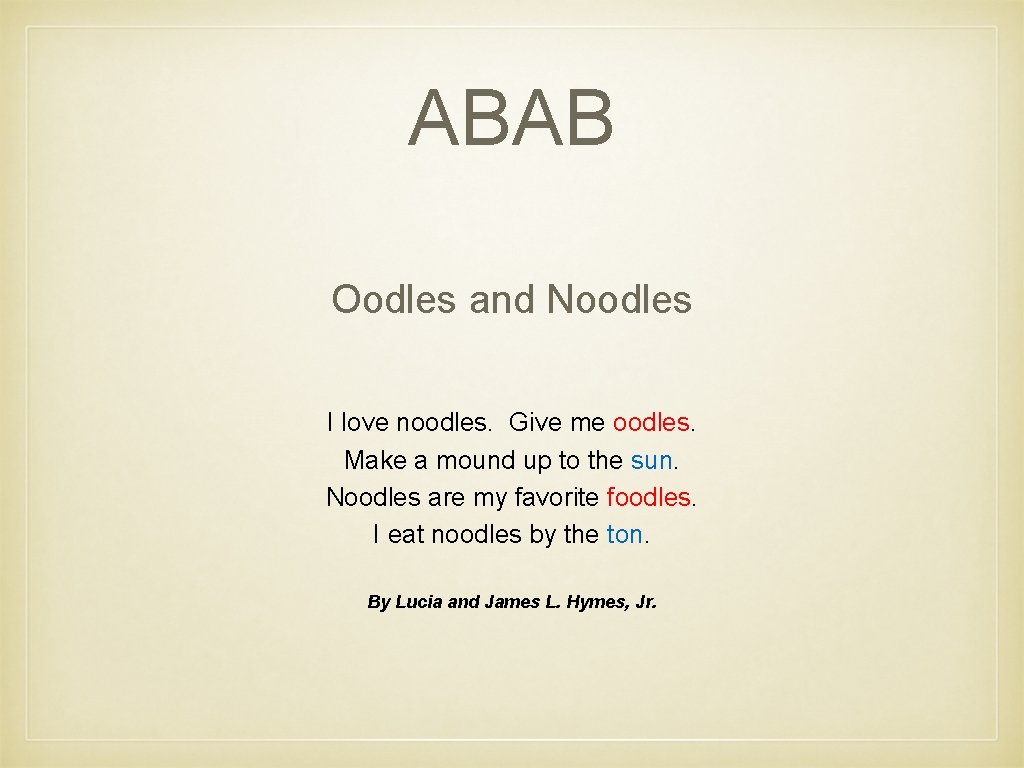 ABAB

Oodles and Noodles

I love noodles. Give me oodles.
Make a mound up to the sun.
Noodles are my favorite foodles.
I eat noodles by the ton.

By Lucia and James L. Hymes, Jr.